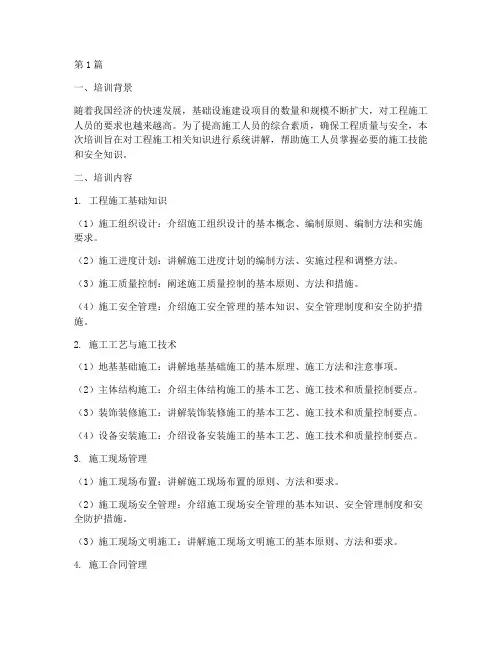 第1篇

一、培训背景

随着我国经济的快速发展，基础设施建设项目的数量和规模不断扩大，对工程施工人员的要求也越来越高。为了提高施工人员的综合素质，确保工程质量与安全，本次培训旨在对工程施工相关知识进行系统讲解，帮助施工人员掌握必要的施工技能和安全知识。

二、培训内容

1. 工程施工基础知识

（1）施工组织设计：介绍施工组织设计的基本概念、编制原则、编制方法和实施要求。

（2）施工进度计划：讲解施工进度计划的编制方法、实施过程和调整方法。

（3）施工质量控制：阐述施工质量控制的基本原则、方法和措施。

（4）施工安全管理：介绍施工安全管理的基本知识、安全管理制度和安全防护措施。

2. 施工工艺与施工技术

（1）地基基础施工：讲解地基基础施工的基本原理、施工方法和注意事项。

（2）主体结构施工：介绍主体结构施工的基本工艺、施工技术和质量控制要点。

（3）装饰装修施工：讲解装饰装修施工的基本工艺、施工技术和质量控制要点。

（4）设备安装施工：介绍设备安装施工的基本工艺、施工技术和质量控制要点。

3. 施工现场管理

（1）施工现场布置：讲解施工现场布置的原则、方法和要求。

（2）施工现场安全管理：介绍施工现场安全管理的基本知识、安全管理制度和安全防护措施。

（3）施工现场文明施工：讲解施工现场文明施工的基本原则、方法和要求。

4. 施工合同管理